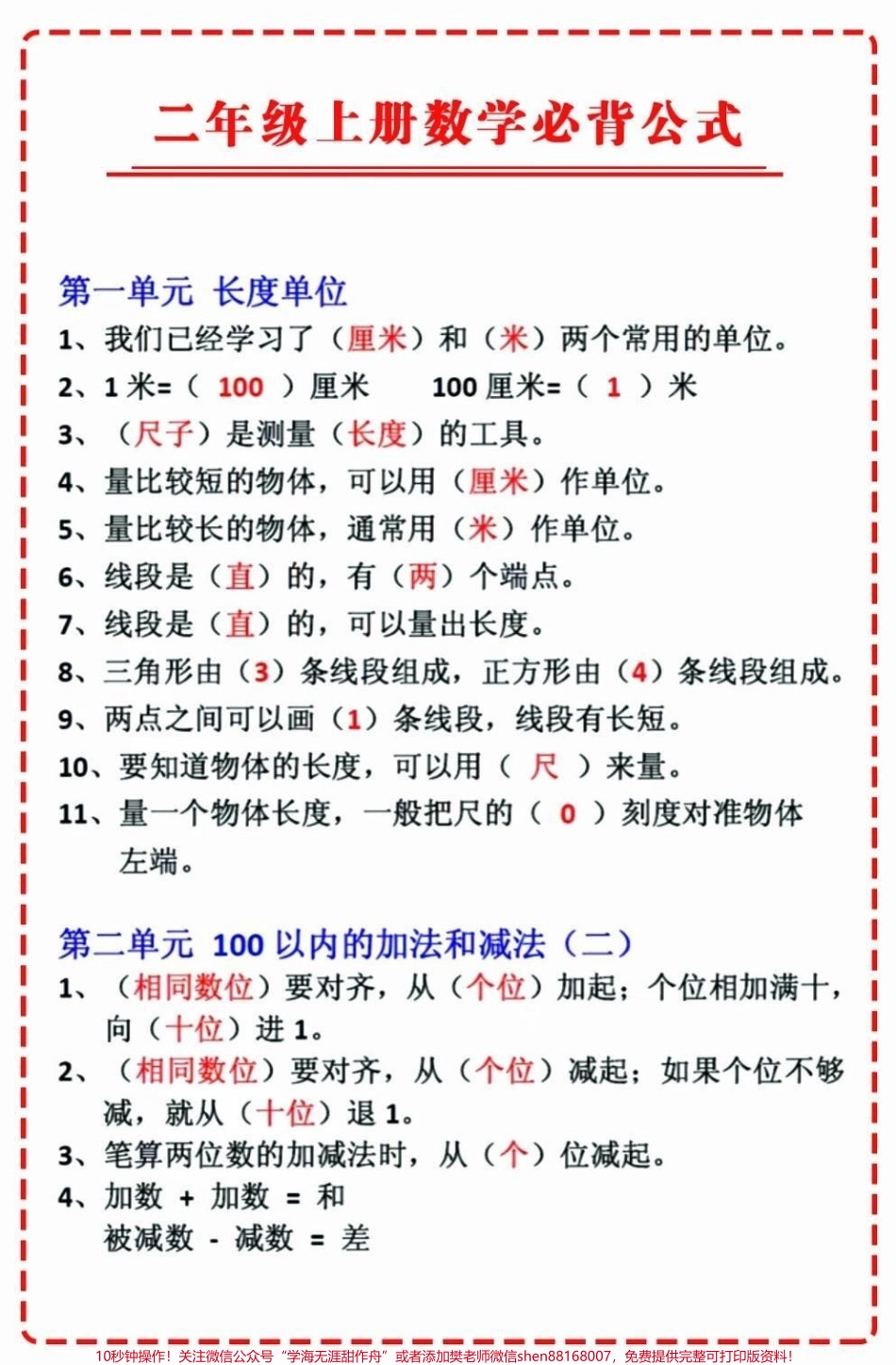 二年级上册数学必背公式

第一单元 长度单位

1、我们已经学习了（厘米）和（米）两个常用的单位。

2、1 米=（ 100 ）厘米　　100 厘米=（ 1 ）米

3、（尺子）是测量（长度）的工具。

4、量比较短的物体，可以用（厘米）作单位。

5、量比较长的物体，通常用（米）作单位。

6、线段是（直）的，有（两）个端点。

7、线段是（直）的，可以量出长度。

8、三角形由（3）条线段组成，正方形由（4）条线段组成。

9、两点之间可以画（1）条线段，线段有长短。

10、要知道物体的长度，可以用（ 尺 ）来量。

11、量一个物体长度，一般把尺的（ 0 ）刻度对准物体左端。

第二单元 100 以内的加法和减法（二）

1、（相同数位）要对齐，从（个位）加起；个位相加满十，向（十位）进 1。

2、（相同数位）要对齐，从（个位）减起；如果个位不够减，就从（十位）退 1。

3、笔算两位数的加减法时，从（个）位减起。

4、加数 + 加数 = 和
被减数 - 减数 = 差

10秒钟操作！关注微信公众号“学海无涯甜作舟”或者添加樊老师微信shen88168007，免费提供完整可打印版资料！